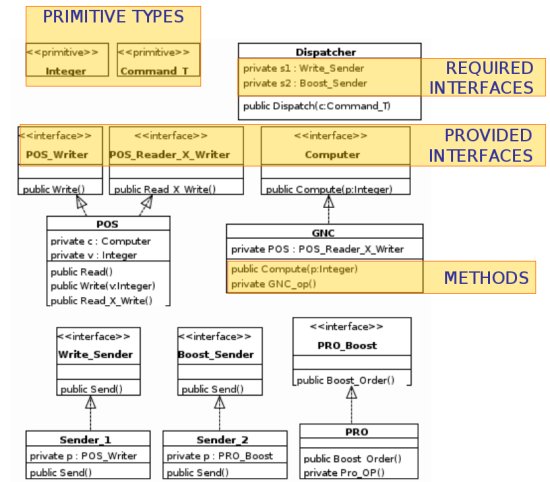 PRIMITIVE TYPES

<<primitive>>
Integer

<<primitive>>
Command_T

Dispatcher
private s1 : Write_Sender
private s2 : Boost_Sender
public Dispatch(c:Command_T)

REQUIRED INTERFACES

<<interface>>
POS_Writer
public Write()

<<interface>>
POS_Reader_X_Writer
public Read_X_Write()

<<interface>>
Computer
public Compute(p:Integer)

PROVIDED INTERFACES

POS
private c : Computer
private v : Integer
public Read()
public Write(v:Integer)
public Read_X_Write()

GNC
private POS : POS_Reader_X_Writer
public Compute(p:Integer)
private GNC_op()

METHODS

<<interface>>
Write_Sender
public Send()

<<interface>>
Boost_Sender
public Send()

<<interface>>
PRO_Boost
public Boost_Order()

Sender_1
private p : POS_Writer
public Send()

Sender_2
private p : PRO_Boost
public Send()

PRO
public Boost_Order()
private Pro_OP()